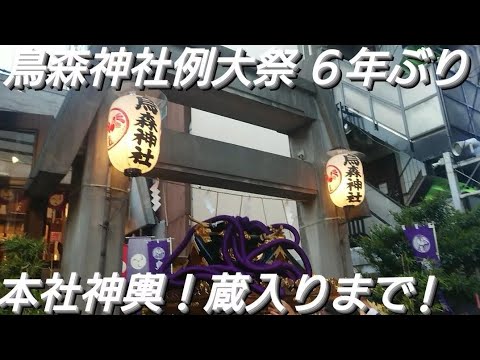 烏森神社例大祭 ６年ぶり

烏森神社

烏森神社

本社神輿！蔵入りまで！